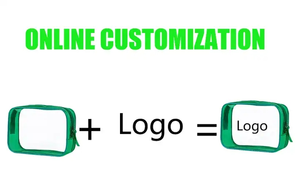 ONLINE CUSTOMIZATION

+ Logo = Logo